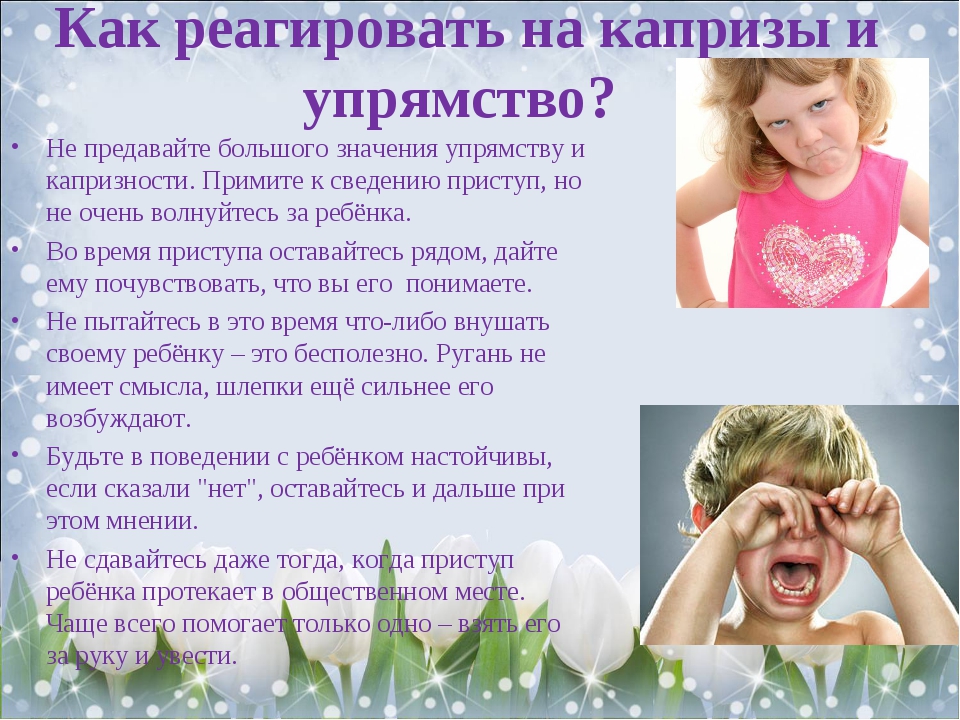 Как реагировать на капризы и упрямство?

• Не предавайте большого значения упрямству и капризности. Примите к сведению приступ, но не очень волнуйтесь за ребёнка.
• Во время приступа оставайтесь рядом, дайте ему почувствовать, что вы его понимаете.
• Не пытайтесь в это время что-либо внушать своему ребёнку – это бесполезно. Ругань не имеет смысла, шлепки ещё сильнее его возбуждают.
• Будьте в поведении с ребёнком настойчивы, если сказали "нет", оставайтесь и дальше при этом мнении.
• Не сдавайтесь даже тогда, когда приступ ребёнка протекает в общественном месте. Чаще всего помогает только одно – взять его за руку и увести.